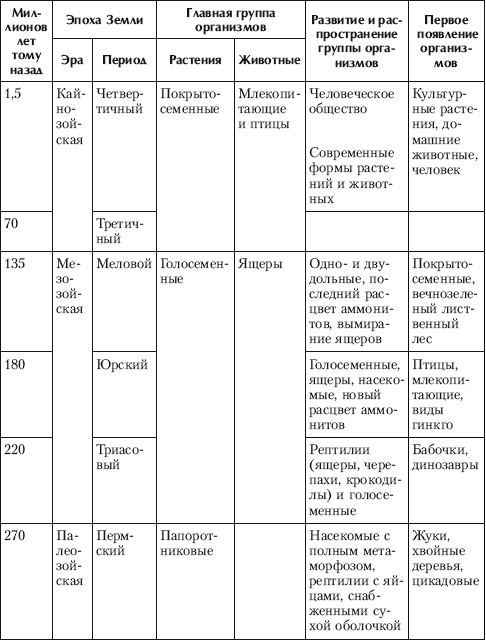 | Миллионов лет тому назад | Эпоха Земли: Эра | Эпоха Земли: Период | Главная группа организмов: Растения | Главная группа организмов: Животные | Развитие и распространение группы организмов | Первое появление организмов |
|---|---|---|---|---|---|---|
| 1,5 | Кайнозойская | Четвертичный | Покрытосеменные | Млекопитающие и птицы | Человеческое общество Современные формы растений и животных | Культурные растения, домашние животные, человек |
| 70 | | Третичный | | | | |
| 135 | Мезозойская | Меловой | Голосеменные | Ящеры | Одно- и двудольные, последний расцвет аммонитов, вымирание ящеров | Покрытосеменные, вечнозеленый лиственный лес |
| 180 | | Юрский | | | Голосеменные, ящеры, насекомые, новый расцвет аммонитов | Птицы, млекопитающие, виды гинкго |
| 220 | | Триасовый | | | Рептилии (ящеры, черепахи, крокодилы) и голосеменные | Бабочки, динозавры |
| 270 | Палеозойская | Пермский | Папоротниковые | | Насекомые с полным метаморфозом, рептилии с яйцами, снабженными сухой оболочкой | Жуки, хвойные деревья, цикадовые |